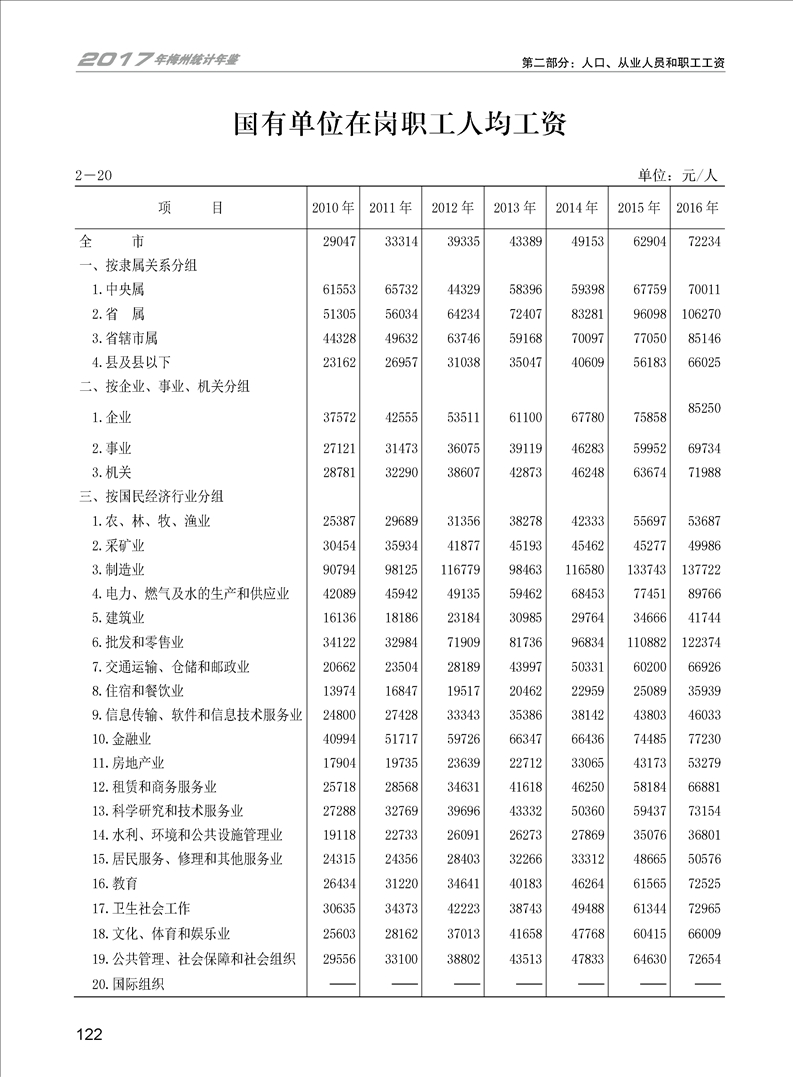 2017年梅州统计年鉴

第二部分：人口、从业人员和职工工资

国有单位在岗职工人均工资

2—20

单位：元/人

| 项　　目 | 2010年 | 2011年 | 2012年 | 2013年 | 2014年 | 2015年 | 2016年 |
|---|---|---|---|---|---|---|---|
| 全　　市 | 29047 | 33314 | 39335 | 43389 | 49153 | 62904 | 72234 |
| 一、按隶属关系分组 | | | | | | | |
| 1.中央属 | 61553 | 65732 | 44329 | 58396 | 59398 | 67759 | 70011 |
| 2.省　属 | 51305 | 56034 | 64234 | 72407 | 83281 | 96098 | 106270 |
| 3.省辖市属 | 44328 | 49632 | 63746 | 59168 | 70097 | 77050 | 85146 |
| 4.县及县以下 | 23162 | 26957 | 31038 | 35047 | 40609 | 56183 | 66025 |
| 二、按企业、事业、机关分组 | | | | | | | |
| 1.企业 | 37572 | 42555 | 53511 | 61100 | 67780 | 75858 | 85250 |
| 2.事业 | 27121 | 31473 | 36075 | 39119 | 46283 | 59952 | 69734 |
| 3.机关 | 28781 | 32290 | 38607 | 42873 | 46248 | 63674 | 71988 |
| 三、按国民经济行业分组 | | | | | | | |
| 1.农、林、牧、渔业 | 25387 | 29689 | 31356 | 38278 | 42333 | 55697 | 53687 |
| 2.采矿业 | 30454 | 35934 | 41877 | 45193 | 45462 | 45277 | 49986 |
| 3.制造业 | 90794 | 98125 | 116779 | 98463 | 116580 | 133743 | 137722 |
| 4.电力、燃气及水的生产和供应业 | 42089 | 45942 | 49135 | 59462 | 68453 | 77451 | 89766 |
| 5.建筑业 | 16136 | 18186 | 23184 | 30985 | 29764 | 34666 | 41744 |
| 6.批发和零售业 | 34122 | 32984 | 71909 | 81736 | 96834 | 110882 | 122374 |
| 7.交通运输、仓储和邮政业 | 20662 | 23504 | 28189 | 43997 | 50331 | 60200 | 66926 |
| 8.住宿和餐饮业 | 13974 | 16847 | 19517 | 20462 | 22959 | 25089 | 35939 |
| 9.信息传输、软件和信息技术服务业 | 24800 | 27428 | 33343 | 35386 | 38142 | 43803 | 46033 |
| 10.金融业 | 40994 | 51717 | 59726 | 66347 | 66436 | 74485 | 77230 |
| 11.房地产业 | 17904 | 19735 | 23639 | 22712 | 33065 | 43173 | 53279 |
| 12.租赁和商务服务业 | 25718 | 28568 | 34631 | 41618 | 46250 | 58184 | 66881 |
| 13.科学研究和技术服务业 | 27288 | 32769 | 39696 | 43332 | 50360 | 59437 | 73154 |
| 14.水利、环境和公共设施管理业 | 19118 | 22733 | 26091 | 26273 | 27869 | 35076 | 36801 |
| 15.居民服务、修理和其他服务业 | 24315 | 24356 | 28403 | 32266 | 33312 | 48665 | 50576 |
| 16.教育 | 26434 | 31220 | 34641 | 40183 | 46264 | 61565 | 72525 |
| 17.卫生社会工作 | 30635 | 34373 | 42223 | 38743 | 49488 | 61344 | 72965 |
| 18.文化、体育和娱乐业 | 25603 | 28162 | 37013 | 41658 | 47768 | 60415 | 66009 |
| 19.公共管理、社会保障和社会组织 | 29556 | 33100 | 38802 | 43513 | 47833 | 64630 | 72654 |
| 20.国际组织 | —— | —— | —— | —— | —— | —— | —— |

122